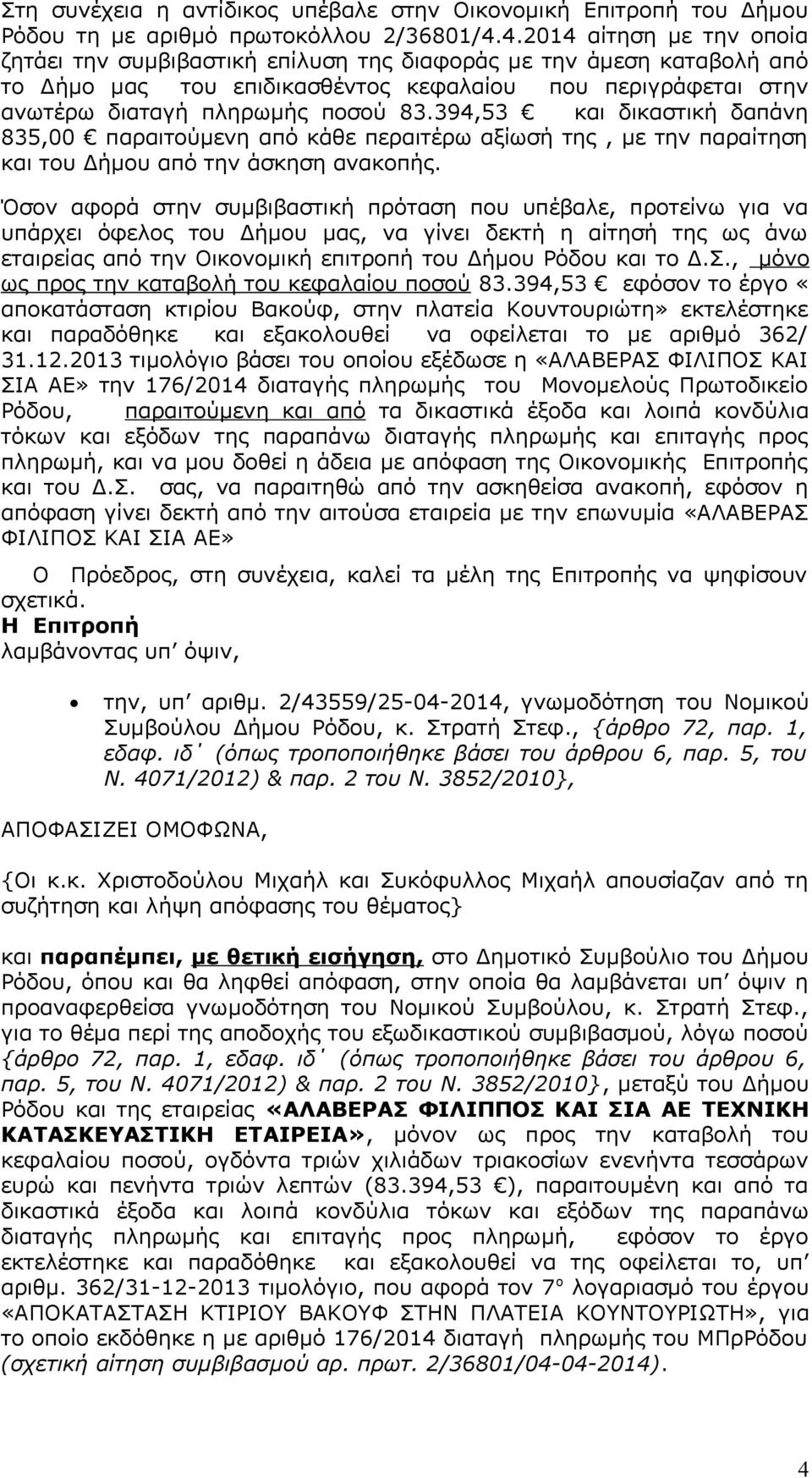 Στη συνέχεια η αντίδικος υπέβαλε στην Οικονομική Επιτροπή του Δήμου Ρόδου τη με αριθμό πρωτοκόλλου 2/36801/4.4.2014 αίτηση με την οποία ζητάει την συμβιβαστική επίλυση της διαφοράς με την άμεση καταβολή από το Δήμο μας του επιδικασθέντος κεφαλαίου που περιγράφεται στην ανωτέρω διαταγή πληρωμής ποσού 83.394,53 € και δικαστική δαπάνη 835,00 € παραιτούμενη από κάθε περαιτέρω αξίωσή της , με την παραίτηση και του Δήμου από την άσκηση ανακοπής.

Όσον αφορά στην συμβιβαστική πρόταση που υπέβαλε, προτείνω για να υπάρχει όφελος του Δήμου μας, να γίνει δεκτή η αίτησή της ως άνω εταιρείας από την Οικονομική επιτροπή του Δήμου Ρόδου και το Δ.Σ., μόνο ως προς την καταβολή του κεφαλαίου ποσού 83.394,53 € εφόσον το έργο « αποκατάσταση κτιρίου Βακούφ, στην πλατεία Κουντουριώτη» εκτελέστηκε και παραδόθηκε και εξακολουθεί να οφείλεται το με αριθμό 362/ 31.12.2013 τιμολόγιο βάσει του οποίου εξέδωσε η «ΑΛΑΒΕΡΑΣ ΦΙΛΙΠΟΣ ΚΑΙ ΣΙΑ ΑΕ» την 176/2014 διαταγής πληρωμής του Μονομελούς Πρωτοδικείο Ρόδου, παραιτούμενη και από τα δικαστικά έξοδα και λοιπά κονδύλια τόκων και εξόδων της παραπάνω διαταγής πληρωμής και επιταγής προς πληρωμή, και να μου δοθεί η άδεια με απόφαση της Οικονομικής Επιτροπής και του Δ.Σ. σας, να παραιτηθώ από την ασκηθείσα ανακοπή, εφόσον η απόφαση γίνει δεκτή από την αιτούσα εταιρεία με την επωνυμία «ΑΛΑΒΕΡΑΣ ΦΙΛΙΠΟΣ ΚΑΙ ΣΙΑ ΑΕ»

Ο Πρόεδρος, στη συνέχεια, καλεί τα μέλη της Επιτροπής να ψηφίσουν σχετικά.
Η Επιτροπή
λαμβάνοντας υπ΄ όψιν,

• την, υπ΄ αριθμ. 2/43559/25-04-2014, γνωμοδότηση του Νομικού Συμβούλου Δήμου Ρόδου, κ. Στρατή Στεφ., {άρθρο 72, παρ. 1, εδαφ. ιδ΄ (όπως τροποποιήθηκε βάσει του άρθρου 6, παρ. 5, του Ν. 4071/2012) & παρ. 2 του Ν. 3852/2010},

ΑΠΟΦΑΣΙΖΕΙ ΟΜΟΦΩΝΑ,

{Οι κ.κ. Χριστοδούλου Μιχαήλ και Συκόφυλλος Μιχαήλ απουσίαζαν από τη συζήτηση και λήψη απόφασης του θέματος}

και παραπέμπει, με θετική εισήγηση, στο Δημοτικό Συμβούλιο του Δήμου Ρόδου, όπου και θα ληφθεί απόφαση, στην οποία θα λαμβάνεται υπ΄ όψιν η προαναφερθείσα γνωμοδότηση του Νομικού Συμβούλου, κ. Στρατή Στεφ., για το θέμα περί της αποδοχής του εξωδικαστικού συμβιβασμού, λόγω ποσού {άρθρο 72, παρ. 1, εδαφ. ιδ΄ (όπως τροποποιήθηκε βάσει του άρθρου 6, παρ. 5, του Ν. 4071/2012) & παρ. 2 του Ν. 3852/2010}, μεταξύ του Δήμου Ρόδου και της εταιρείας «ΑΛΑΒΕΡΑΣ ΦΙΛΙΠΠΟΣ ΚΑΙ ΣΙΑ ΑΕ ΤΕΧΝΙΚΗ ΚΑΤΑΣΚΕΥΑΣΤΙΚΗ ΕΤΑΙΡΕΙΑ», μόνον ως προς την καταβολή του κεφαλαίου ποσού, ογδόντα τριών χιλιάδων τριακοσίων ενενήντα τεσσάρων ευρώ και πενήντα τριών λεπτών (83.394,53 €), παραιτουμένη και από τα δικαστικά έξοδα και λοιπά κονδύλια τόκων και εξόδων της παραπάνω διαταγής πληρωμής και επιταγής προς πληρωμή, εφόσον το έργο εκτελέστηκε και παραδόθηκε και εξακολουθεί να της οφείλεται το, υπ΄ αριθμ. 362/31-12-2013 τιμολόγιο, που αφορά τον 7ο λογαριασμό του έργου «ΑΠΟΚΑΤΑΣΤΑΣΗ ΚΤΙΡΙΟΥ ΒΑΚΟΥΦ ΣΤΗΝ ΠΛΑΤΕΙΑ ΚΟΥΝΤΟΥΡΙΩΤΗ», για το οποίο εκδόθηκε η με αριθμό 176/2014 διαταγή πληρωμής του ΜΠρΡόδου (σχετική αίτηση συμβιβασμού αρ. πρωτ. 2/36801/04-04-2014).

4